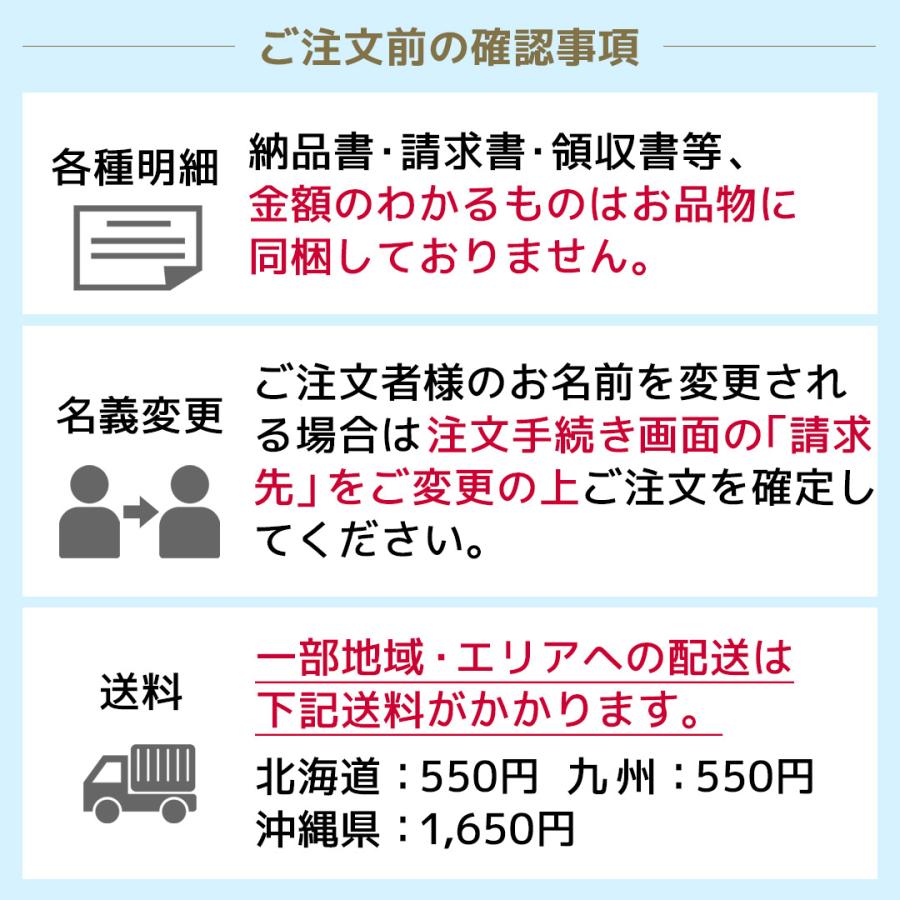 ご注文前の確認事項

各種明細

納品書・請求書・領収書等、金額のわかるものはお品物に同梱しておりません。

名義変更

ご注文者様のお名前を変更される場合は注文手続き画面の「請求先」をご変更の上ご注文を確定してください。

送料

一部地域・エリアへの配送は下記送料がかかります。

北海道：550円 九州：550円
沖縄県：1,650円